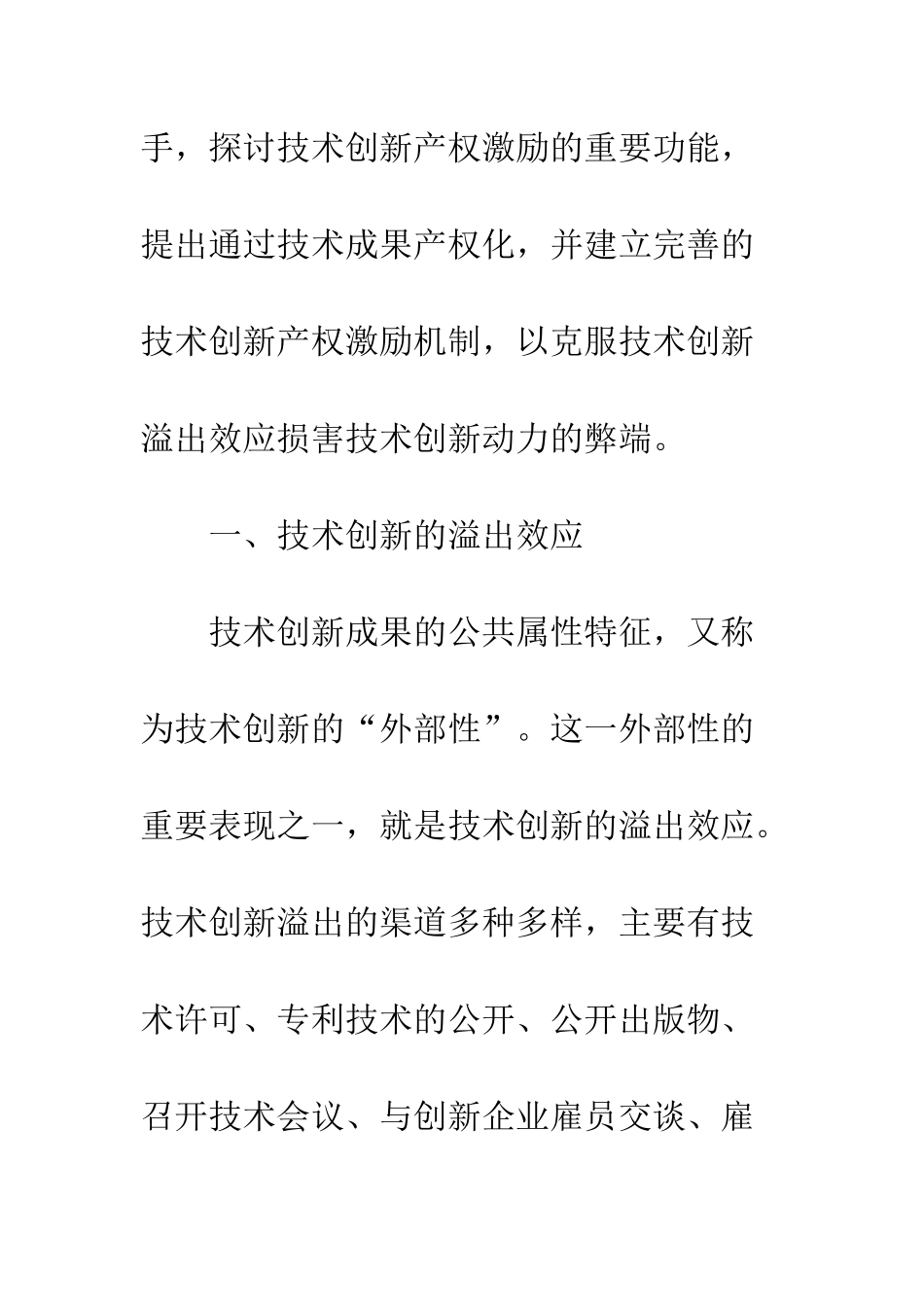 手，探讨技术创新产权激励的重要功能，提出通过技术成果产权化，并建立完善的技术创新产权激励机制，以克服技术创新溢出效应损害技术创新动力的弊端。

一、技术创新的溢出效应

技术创新成果的公共属性特征，又称为技术创新的“外部性”。这一外部性的重要表现之一，就是技术创新的溢出效应。技术创新溢出的渠道多种多样，主要有技术许可、专利技术的公开、公开出版物、召开技术会议、与创新企业雇员交谈、雇